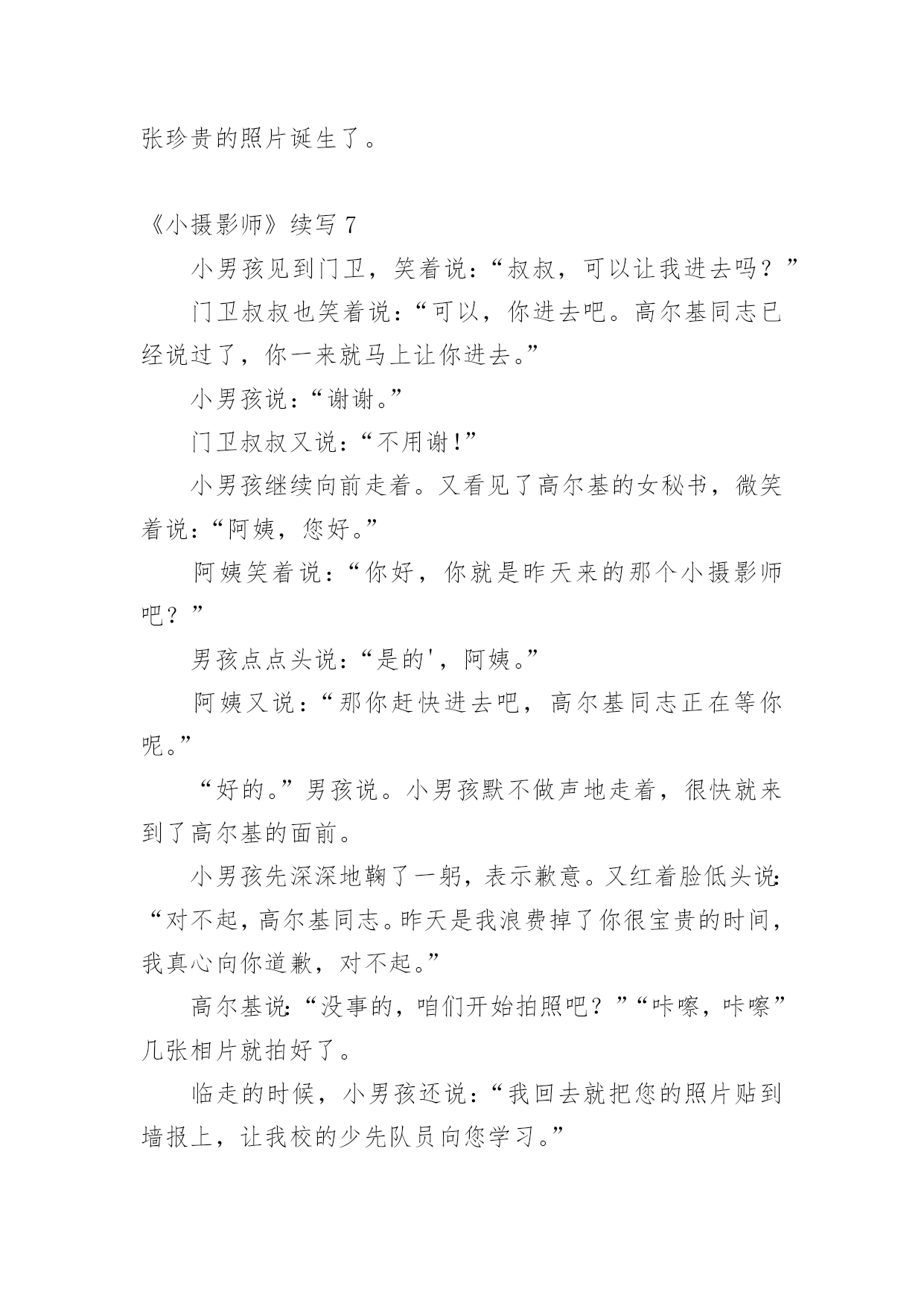 张珍贵的照片诞生了。

《小摄影师》续写 7

小男孩见到门卫，笑着说：“叔叔，可以让我进去吗？”

门卫叔叔也笑着说：“可以，你进去吧。高尔基同志已经说过了，你一来就马上让你进去。”

小男孩说：“谢谢。”

门卫叔叔又说：“不用谢!”

小男孩继续向前走着。又看见了高尔基的女秘书，微笑着说：“阿姨，您好。”

阿姨笑着说：“你好，你就是昨天来的那个小摄影师吧？”

男孩点点头说：“是的'，阿姨。”

阿姨又说：“那你赶快进去吧，高尔基同志正在等你呢。”

“好的。”男孩说。小男孩默不做声地走着，很快就来到了高尔基的面前。

小男孩先深深地鞠了一躬，表示歉意。又红着脸低头说：“对不起，高尔基同志。昨天是我浪费掉了你很宝贵的时间，我真心向你道歉，对不起。”

高尔基说：“没事的，咱们开始拍照吧？”“咔嚓，咔嚓”几张相片就拍好了。

临走的时候，小男孩还说：“我回去就把您的照片贴到墙报上，让我校的少先队员向您学习。”